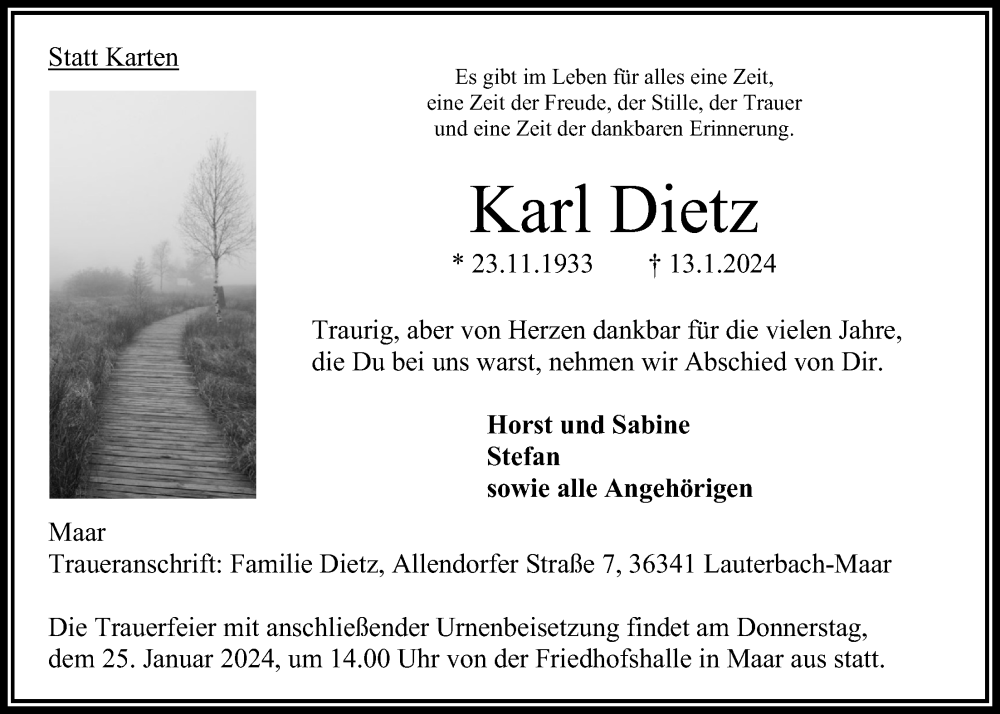 Statt Karten

Es gibt im Leben für alles eine Zeit,
eine Zeit der Freude, der Stille, der Trauer
und eine Zeit der dankbaren Erinnerung.

Karl Dietz

* 23.11.1933 † 13.1.2024

Traurig, aber von Herzen dankbar für die vielen Jahre, die Du bei uns warst, nehmen wir Abschied von Dir.

Horst und Sabine
Stefan
sowie alle Angehörigen

Maar
Traueranschrift: Familie Dietz, Allendorfer Straße 7, 36341 Lauterbach-Maar

Die Trauerfeier mit anschließender Urnenbeisetzung findet am Donnerstag, dem 25. Januar 2024, um 14.00 Uhr von der Friedhofshalle in Maar aus statt.